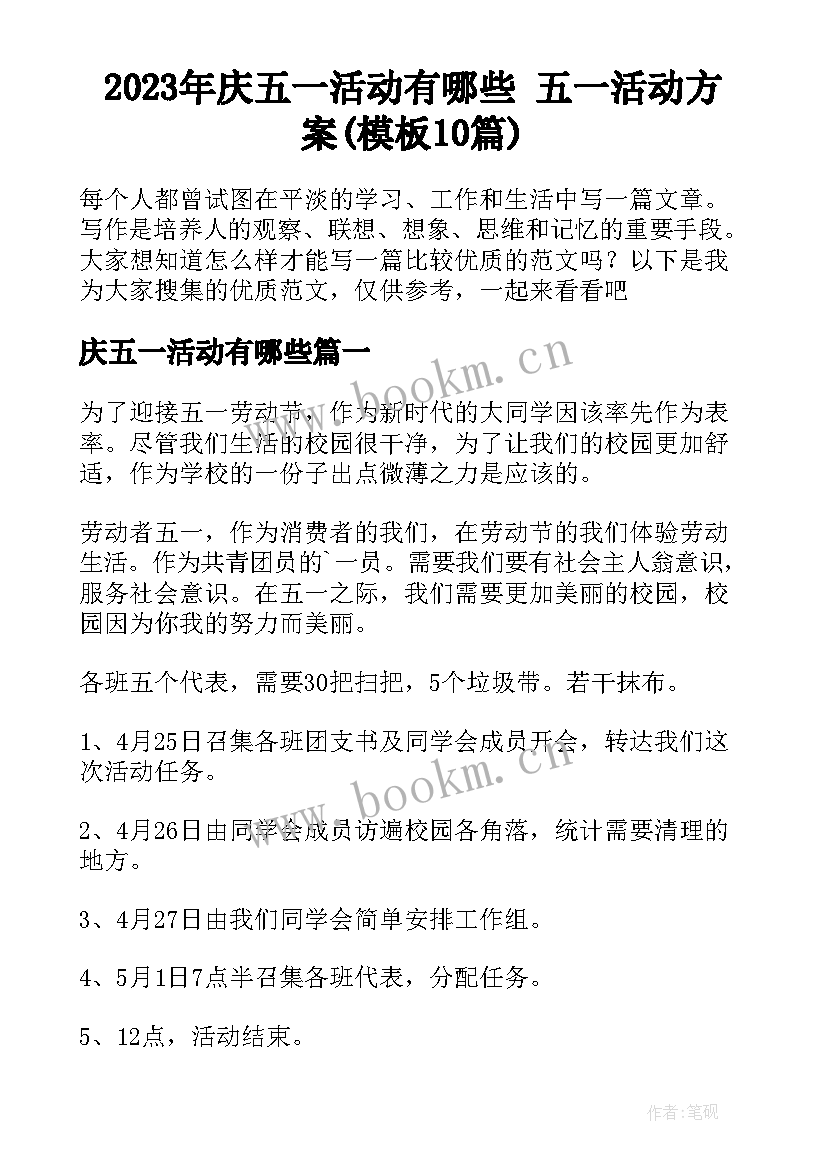 2023年庆五一活动有哪些 五一活动方案(模板10篇)

每个人都曾试图在平淡的学习、工作和生活中写一篇文章。写作是培养人的观察、联想、想象、思维和记忆的重要手段。大家想知道怎么样才能写一篇比较优质的范文吗？以下是我为大家搜集的优质范文，仅供参考，一起来看看吧

庆五一活动有哪些篇一

www.bookm.cn

为了迎接五一劳动节，作为新时代的大同学因该率先作为表率。尽管我们生活的校园很干净，为了让我们的校园更加舒适，作为学校的一份子出点微薄之力是应该的。

劳动者五一，作为消费者的我们，在劳动节的我们体验劳动生活。作为共青团员的`一员。需要我们要有社会主人翁意识，服务社会意识。在五一之际，我们需要更加美丽的校园，校园因为你我的努力而美丽。

各班五个代表，需要30把扫把，5个垃圾带。若干抹布。

1、4月25日召集各班团支书及同学会成员开会，转达我们这次活动任务。

www.bookm.cn

2、4月26日由同学会成员访遍校园各角落，统计需要清理的地方。

3、4月27日由我们同学会简单安排工作组。

4、5月1日7点半召集各班代表，分配任务。

5、12点，活动结束。

作者:笔砚